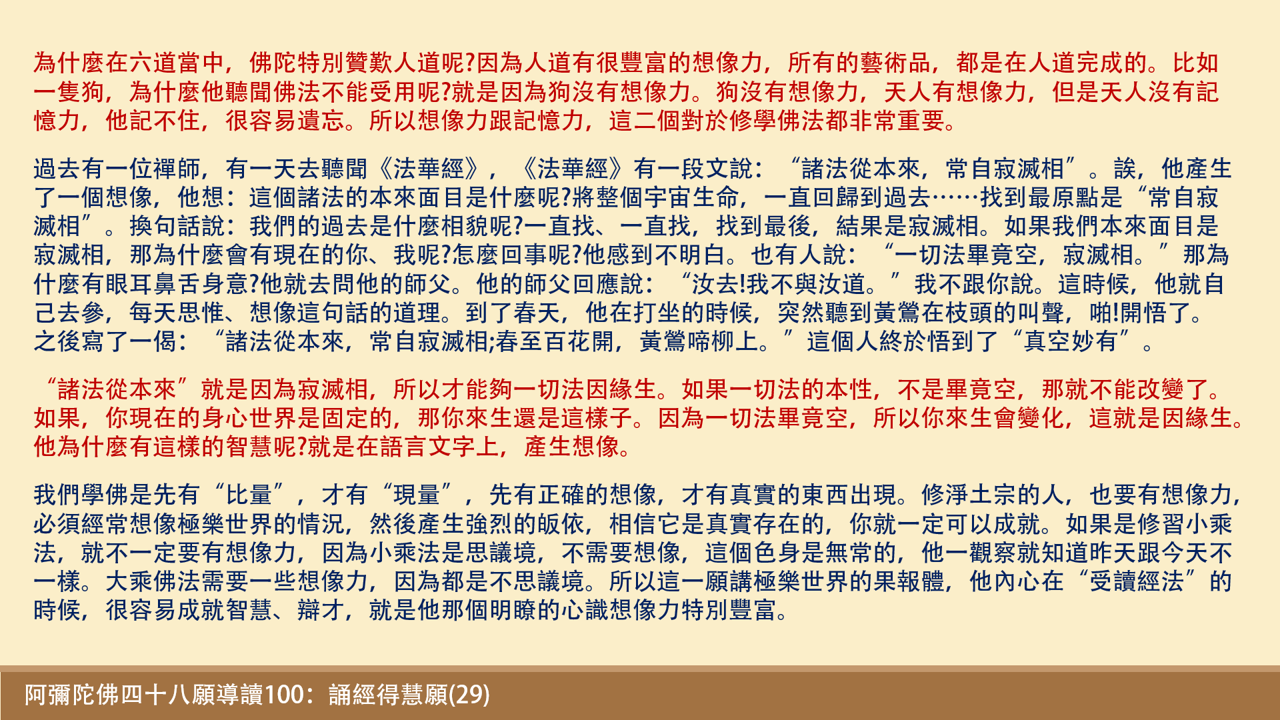 為什麼在六道當中，佛陀特別贊歎人道呢?因為人道有很豐富的想像力，所有的藝術品，都是在人道完成的。比如一隻狗，為什麼他聽聞佛法不能受用呢?就是因為狗沒有想像力。狗沒有想像力，天人有想像力，但是天人沒有記憶力，他記不住，很容易遺忘。所以想像力跟記憶力，這二個對於修學佛法都非常重要。

過去有一位禪師，有一天去聽聞《法華經》，《法華經》有一段文說：“諸法從本來，常自寂滅相”。誒，他產生了一個想像，他想：這個諸法的本來面目是什麼呢?將整個宇宙生命，一直回歸到過去……找到最原點是“常自寂滅相”。換句話說：我們的過去是什麼相貌呢?一直找、一直找，找到最後，結果是寂滅相。如果我們本來面目是寂滅相，那為什麼會有現在的你、我呢?怎麼回事呢?他感到不明白。也有人說：“一切法畢竟空，寂滅相。”那為什麼有眼耳鼻舌身意?他就去問他的師父。他的師父回應說：“汝去!我不與汝道。”我不跟你說。這時候，他就自己去參，每天思惟、想像這句話的道理。到了春天，他在打坐的時候，突然聽到黃鶯在枝頭的叫聲，啪!開悟了。之後寫了一偈：“諸法從本來，常自寂滅相;春至百花開，黃鶯啼柳上。”這個人終於悟到了“真空妙有”。

“諸法從本來”就是因為寂滅相，所以才能夠一切法因緣生。如果一切法的本性，不是畢竟空，那就不能改變了。如果，你現在的身心世界是固定的，那你來生還是這樣子。因為一切法畢竟空，所以你來生會變化，這就是因緣生。他為什麼有這樣的智慧呢?就是在語言文字上，產生想像。

我們學佛是先有“比量”，才有“現量”，先有正確的想像，才有真實的東西出現。修淨土宗的人，也要有想像力，必須經常想像極樂世界的情況，然後產生強烈的皈依，相信它是真實存在的，你就一定可以成就。如果是修習小乘法，就不一定要有想像力，因為小乘法是思議境，不需要想像，這個色身是無常的，他一觀察就知道昨天跟今天不一樣。大乘佛法需要一些想像力，因為都是不思議境。所以這一願講極樂世界的果報體，他內心在“受讀經法”的時候，很容易成就智慧、辯才，就是他那個明瞭的心識想像力特別豐富。

阿彌陀佛四十八願導讀100：誦經得慧願(29)